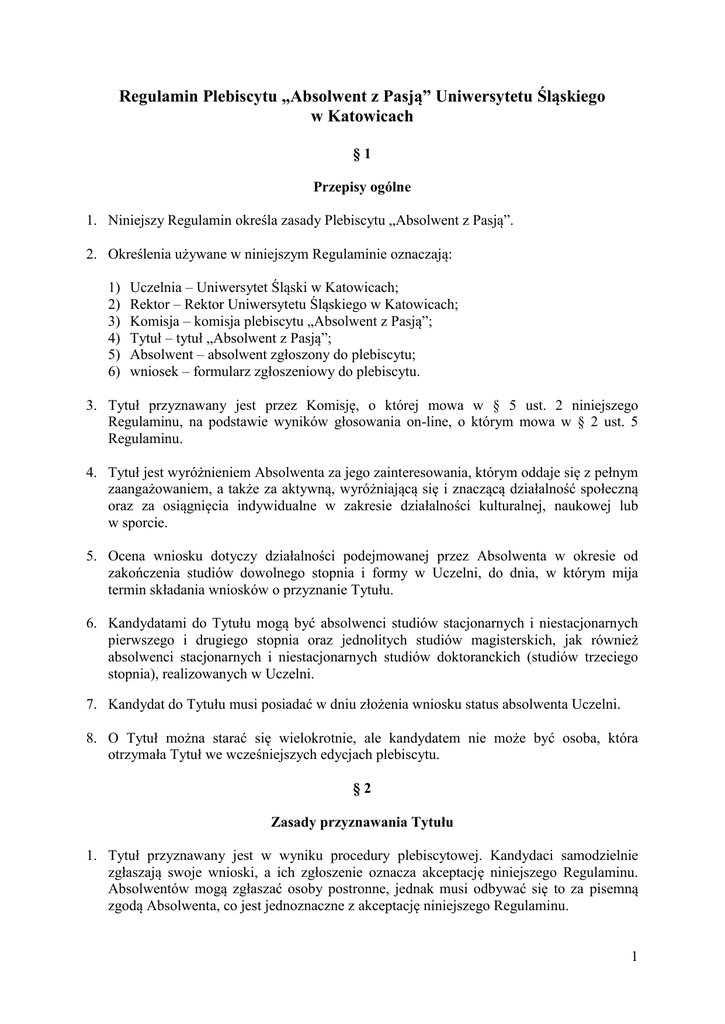 Regulamin Plebiscytu „Absolwent z Pasją” Uniwersytetu Śląskiego w Katowicach

§ 1

Przepisy ogólne

1. Niniejszy Regulamin określa zasady Plebiscytu „Absolwent z Pasją”.

2. Określenia używane w niniejszym Regulaminie oznaczają:

1) Uczelnia – Uniwersytet Śląski w Katowicach;
2) Rektor – Rektor Uniwersytetu Śląskiego w Katowicach;
3) Komisja – komisja plebiscytu „Absolwent z Pasją”;
4) Tytuł – tytuł „Absolwent z Pasją”;
5) Absolwent – absolwent zgłoszony do plebiscytu;
6) wniosek – formularz zgłoszeniowy do plebiscytu.

3. Tytuł przyznawany jest przez Komisję, o której mowa w § 5 ust. 2 niniejszego Regulaminu, na podstawie wyników głosowania on-line, o którym mowa w § 2 ust. 5 Regulaminu.

4. Tytuł jest wyróżnieniem Absolwenta za jego zainteresowania, którym oddaje się z pełnym zaangażowaniem, a także za aktywną, wyróżniającą się i znaczącą działalność społeczną oraz za osiągnięcia indywidualne w zakresie działalności kulturalnej, naukowej lub w sporcie.

5. Ocena wniosku dotyczy działalności podejmowanej przez Absolwenta w okresie od zakończenia studiów dowolnego stopnia i formy w Uczelni, do dnia, w którym mija termin składania wniosków o przyznanie Tytułu.

6. Kandydatami do Tytułu mogą być absolwenci studiów stacjonarnych i niestacjonarnych pierwszego i drugiego stopnia oraz jednolitych studiów magisterskich, jak również absolwenci stacjonarnych i niestacjonarnych studiów doktoranckich (studiów trzeciego stopnia), realizowanych w Uczelni.

7. Kandydat do Tytułu musi posiadać w dniu złożenia wniosku status absolwenta Uczelni.

8. O Tytuł można starać się wielokrotnie, ale kandydatem nie może być osoba, która otrzymała Tytuł we wcześniejszych edycjach plebiscytu.

§ 2

Zasady przyznawania Tytułu

1. Tytuł przyznawany jest w wyniku procedury plebiscytowej. Kandydaci samodzielnie zgłaszają swoje wnioski, a ich zgłoszenie oznacza akceptację niniejszego Regulaminu. Absolwentów mogą zgłaszać osoby postronne, jednak musi odbywać się to za pisemną zgodą Absolwenta, co jest jednoznaczne z akceptację niniejszego Regulaminu.

1